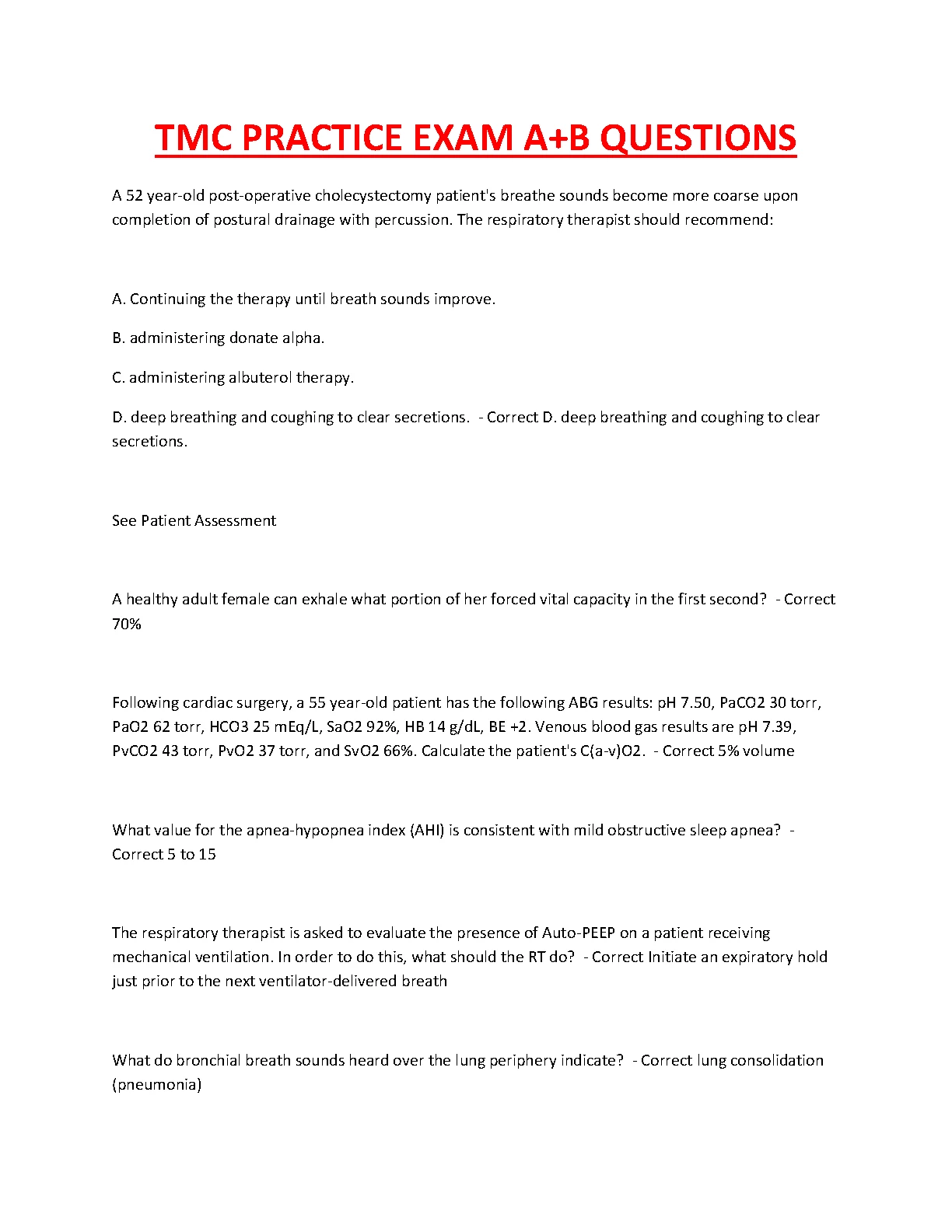 TMC PRACTICE EXAM A+B QUESTIONS

A 52 year-old post-operative cholecystectomy patient's breathe sounds become more coarse upon completion of postural drainage with percussion. The respiratory therapist should recommend:

A. Continuing the therapy until breath sounds improve.

B. administering donate alpha.

C. administering albuterol therapy.

D. deep breathing and coughing to clear secretions. - Correct D. deep breathing and coughing to clear secretions.

See Patient Assessment

A healthy adult female can exhale what portion of her forced vital capacity in the first second? - Correct 70%

Following cardiac surgery, a 55 year-old patient has the following ABG results: pH 7.50, PaCO2 30 torr, PaO2 62 torr, HCO3 25 mEq/L, SaO2 92%, HB 14 g/dL, BE +2. Venous blood gas results are pH 7.39, PvCO2 43 torr, PvO2 37 torr, and SvO2 66%. Calculate the patient's C(a-v)O2. - Correct 5% volume

What value for the apnea-hypopnea index (AHI) is consistent with mild obstructive sleep apnea? - Correct 5 to 15

The respiratory therapist is asked to evaluate the presence of Auto-PEEP on a patient receiving mechanical ventilation. In order to do this, what should the RT do? - Correct Initiate an expiratory hold just prior to the next ventilator-delivered breath

What do bronchial breath sounds heard over the lung periphery indicate? - Correct lung consolidation (pneumonia)